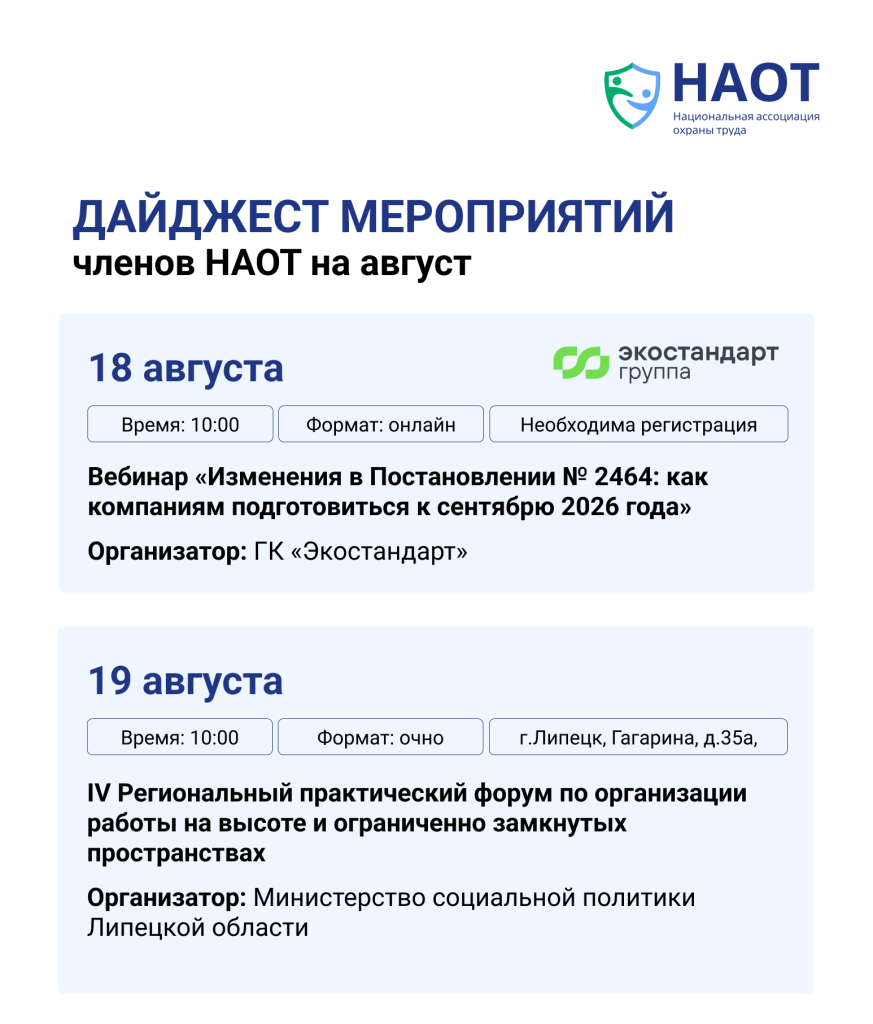 НАОТ
Национальная ассоциация охраны труда

ДАЙДЖЕСТ МЕРОПРИЯТИЙ
членов НАОТ на август

18 августа

экостандарт группа

Время: 10:00
Формат: онлайн
Необходима регистрация

Вебинар «Изменения в Постановлении № 2464: как компаниям подготовиться к сентябрю 2026 года»

Организатор: ГК «Экостандарт»

19 августа

Время: 10:00
Формат: очно
г.Липецк, Гагарина, д.35а,

IV Региональный практический форум по организации работы на высоте и ограниченно замкнутых пространствах

Организатор: Министерство социальной политики Липецкой области